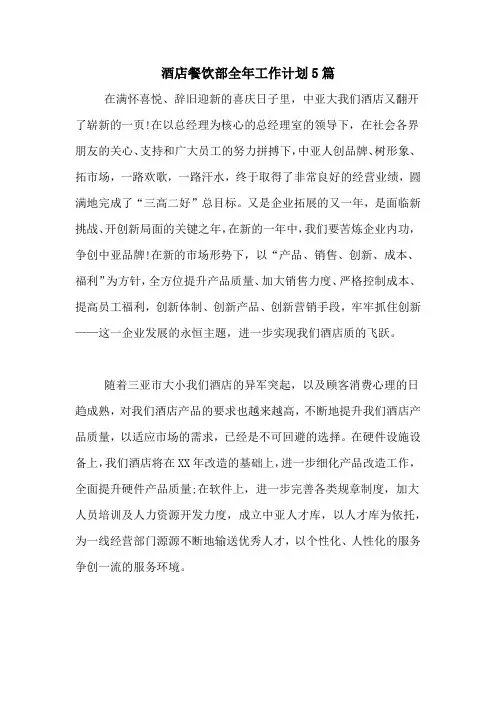 酒店餐饮部全年工作计划5篇

在满怀喜悦、辞旧迎新的喜庆日子里，中亚大我们酒店又翻开了崭新的一页!在以总经理为核心的总经理室的领导下，在社会各界朋友的关心、支持和广大员工的努力拼搏下，中亚人创品牌、树形象、拓市场，一路欢歌，一路汗水，终于取得了非常良好的经营业绩，圆满地完成了“三高二好”总目标。又是企业拓展的又一年，是面临新挑战、开创新局面的关键之年，在新的一年中，我们要苦炼企业内功，争创中亚品牌!在新的市场形势下，以“产品、销售、创新、成本、福利”为方针，全方位提升产品质量、加大销售力度、严格控制成本、提高员工福利，创新体制、创新产品、创新营销手段，牢牢抓住创新——这一企业发展的永恒主题，进一步实现我们酒店质的飞跃。

随着三亚市大小我们酒店的异军突起，以及顾客消费心理的日趋成熟，对我们酒店产品的要求也越来越高，不断地提升我们酒店产品质量，以适应市场的需求，已经是不可回避的选择。在硬件设施设备上，我们酒店将在XX年改造的基础上，进一步细化产品改造工作，全面提升硬件产品质量;在软件上，进一步完善各类规章制度，加大人员培训及人力资源开发力度，成立中亚人才库，以人才库为依托，为一线经营部门源源不断地输送优秀人才，以个性化、人性化的服务争创一流的服务环境。